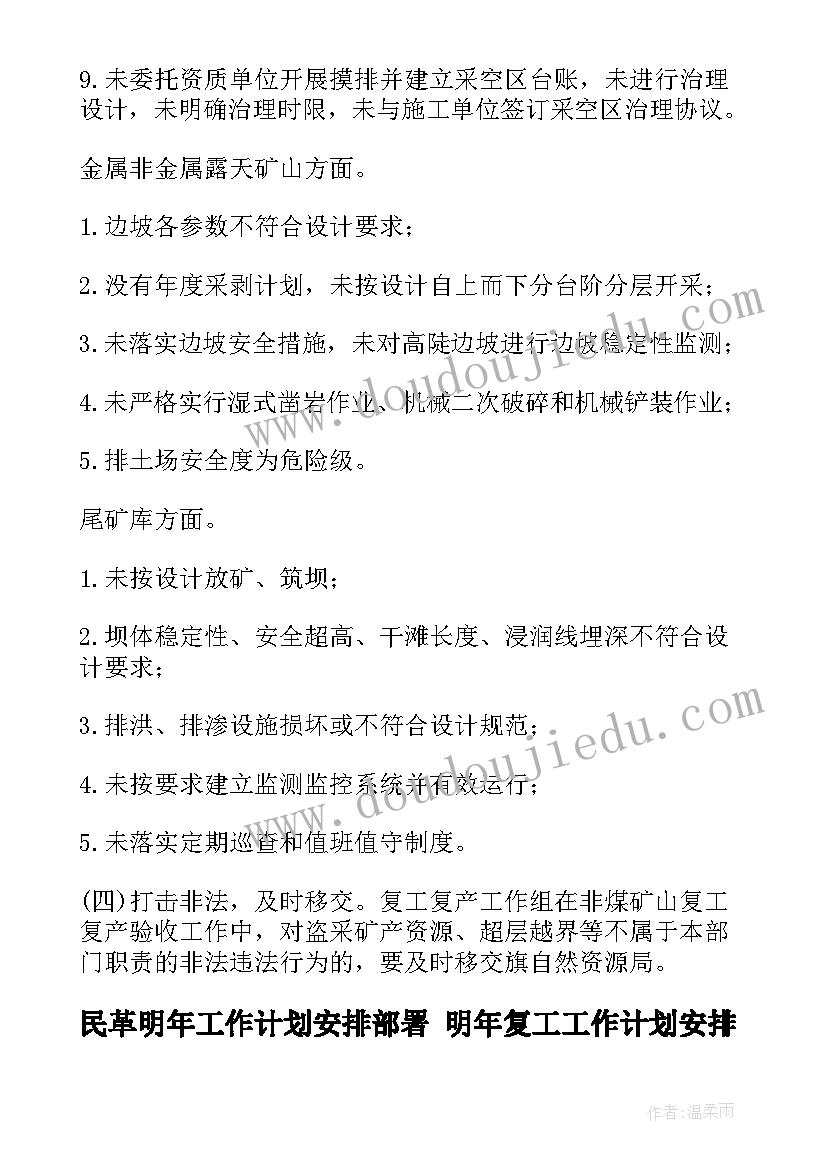 9.未委托资质单位开展摸排并建立采空区台账，未进行治理设计，未明确治理时限，未与施工单位签订采空区治理协议。

金属非金属露天矿山方面。

1.边坡各参数不符合设计要求；

2.没有年度采剥计划，未按设计自上而下分台阶分层开采；

3.未落实边坡安全措施，未对高陡边坡进行边坡稳定性监测；

4.未严格实行湿式凿岩作业、机械二次破碎和机械铲装作业；

5.排土场安全度为危险级。

尾矿库方面。

1.未按设计放矿、筑坝；

2.坝体稳定性、安全超高、干滩长度、浸润线埋深不符合设计要求；

3.排洪、排渗设施损坏或不符合设计规范；

4.未按要求建立监测监控系统并有效运行；

5.未落实定期巡查和值班值守制度。

(四)打击非法，及时移交。复工复产工作组在非煤矿山复工复产验收工作中，对盗采矿产资源、超层越界等不属于本部门职责的非法违法行为的，要及时移交旗自然资源局。

民革明年工作计划安排部署 明年复工工作计划安排

www.doudoujiedu.com

www.doudoujiedu.com

作者：温柔雨